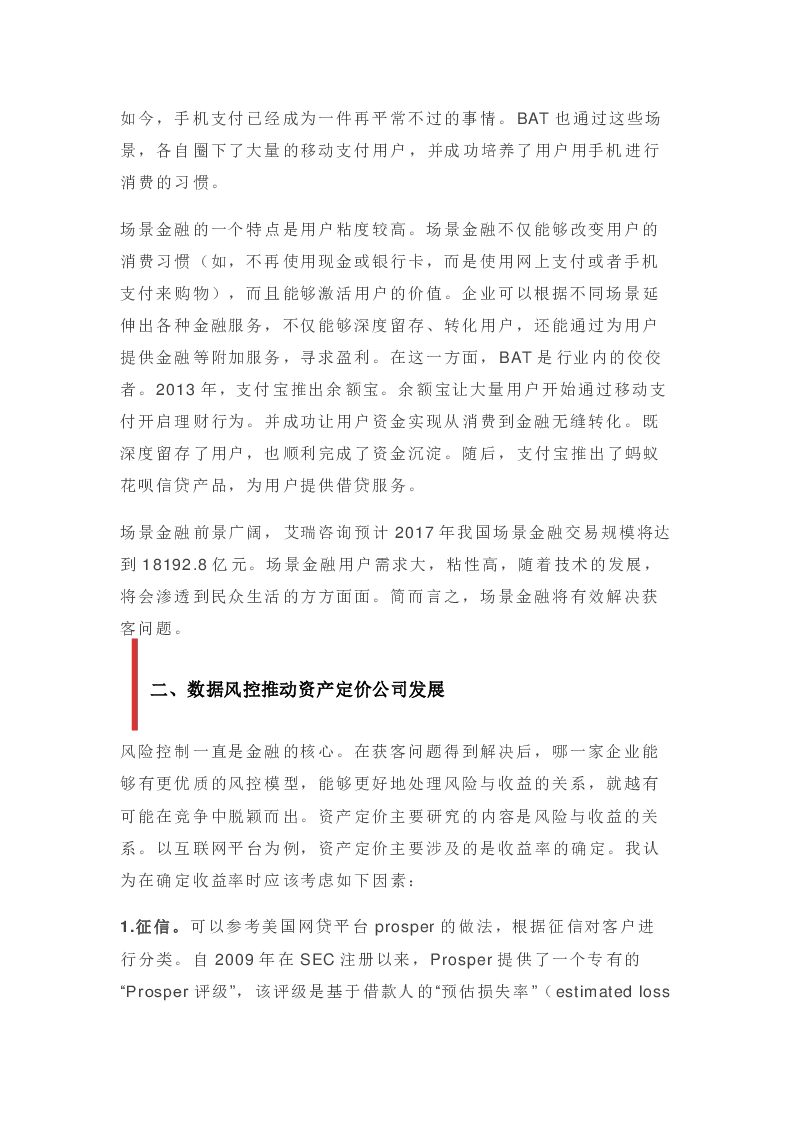 如今，手机支付已经成为一件再平常不过的事情。BAT 也通过这些场景，各自圈下了大量的移动支付用户，并成功培养了用户用手机进行消费的习惯。

场景金融的一个特点是用户粘度较高。场景金融不仅能够改变用户的消费习惯（如，不再使用现金或银行卡，而是使用网上支付或者手机支付来购物），而且能够激活用户的价值。企业可以根据不同场景延伸出各种金融服务，不仅能够深度留存、转化用户，还能通过为用户提供金融等附加服务，寻求盈利。在这一方面，BAT 是行业内的佼佼者。2013 年，支付宝推出余额宝。余额宝让大量用户开始通过移动支付开启理财行为。并成功让用户资金实现从消费到金融无缝转化。既深度留存了用户，也顺利完成了资金沉淀。随后，支付宝推出了蚂蚁花呗信贷产品，为用户提供借贷服务。

场景金融前景广阔，艾瑞咨询预计 2017 年我国场景金融交易规模将达到 18192.8 亿元。场景金融用户需求大，粘性高，随着技术的发展，将会渗透到民众生活的方方面面。简而言之，场景金融将有效解决获客问题。

二、数据风控推动资产定价公司发展

风险控制一直是金融的核心。在获客问题得到解决后，哪一家企业能够有更优质的风控模型，能够更好地处理风险与收益的关系，就越有可能在竞争中脱颖而出。资产定价主要研究的内容是风险与收益的关系。以互联网平台为例，资产定价主要涉及的是收益率的确定。我认为在确定收益率时应该考虑如下因素：

1.征信。可以参考美国网贷平台 prosper 的做法，根据征信对客户进行分类。自 2009 年在 SEC 注册以来，Prosper 提供了一个专有的“Prosper 评级”，该评级是基于借款人的“预估损失率”（estimated loss